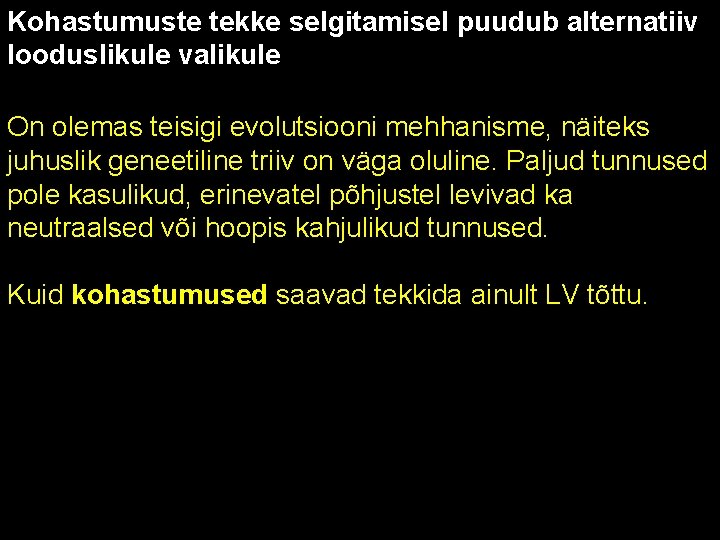 Kohastumuste tekke selgitamisel puudub alternatiiv looduslikule valikule

On olemas teisigi evolutsiooni mehhanisme, näiteks juhuslik geneetiline triiv on väga oluline. Paljud tunnused pole kasulikud, erinevatel põhjustel levivad ka neutraalsed või hoopis kahjulikud tunnused.

Kuid kohastumused saavad tekkida ainult LV tõttu.